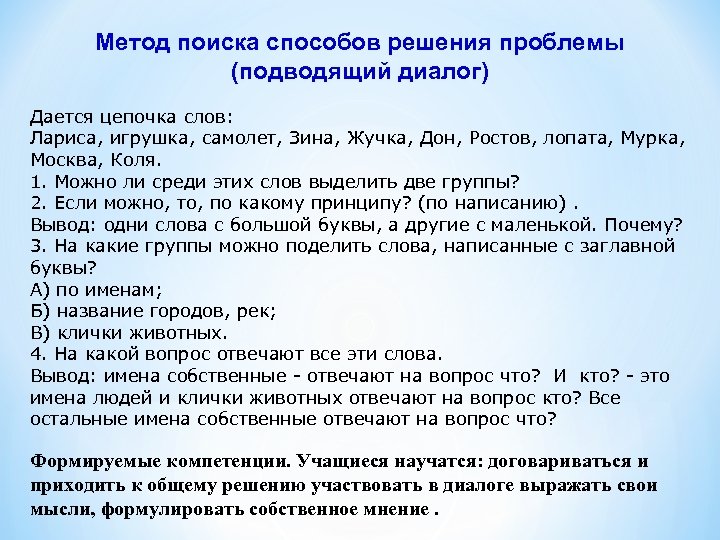 Метод поиска способов решения проблемы (подводящий диалог)

Дается цепочка слов:
Лариса, игрушка, самолет, Зина, Жучка, Дон, Ростов, лопата, Мурка, Москва, Коля.
1. Можно ли среди этих слов выделить две группы?
2. Если можно, то, по какому принципу? (по написанию) .
Вывод: одни слова с большой буквы, а другие с маленькой. Почему?
3. На какие группы можно поделить слова, написанные с заглавной буквы?
А) по именам;
Б) название городов, рек;
В) клички животных.
4. На какой вопрос отвечают все эти слова.
Вывод: имена собственные - отвечают на вопрос что? И кто? - это имена людей и клички животных отвечают на вопрос кто? Все остальные имена собственные отвечают на вопрос что?

Формируемые компетенции. Учащиеся научатся: договариваться и приходить к общему решению участвовать в диалоге выражать свои мысли, формулировать собственное мнение .